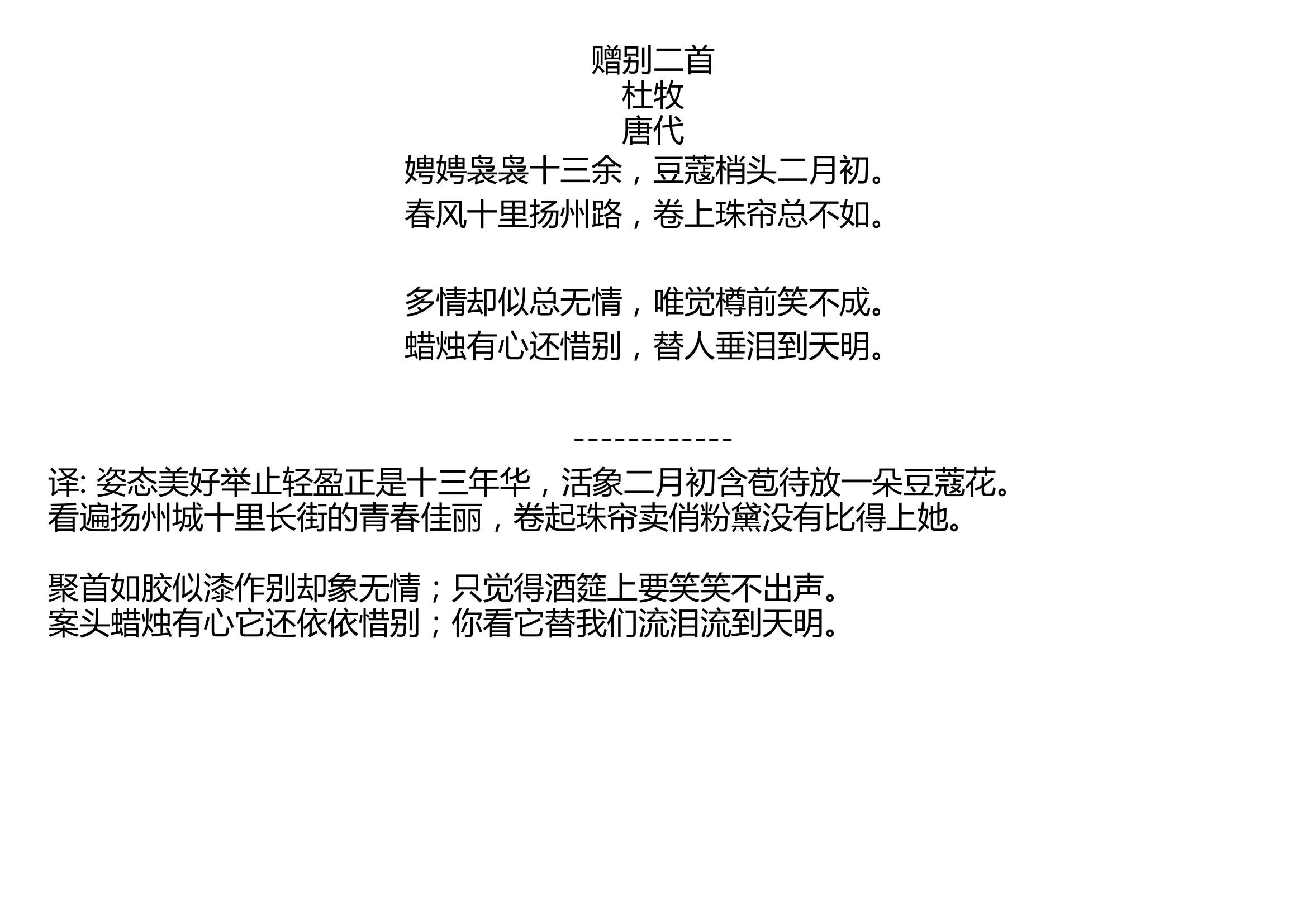 赠别二首
杜牧
唐代
娉娉袅袅十三余，豆蔻梢头二月初。
春风十里扬州路，卷上珠帘总不如。

多情却似总无情，唯觉樽前笑不成。
蜡烛有心还惜别，替人垂泪到天明。

------------
译: 姿态美好举止轻盈正是十三年华，活象二月初含苞待放一朵豆蔻花。
看遍扬州城十里长街的青春佳丽，卷起珠帘卖俏粉黛没有比得上她。

聚首如胶似漆作别却象无情；只觉得酒筵上要笑笑不出声。
案头蜡烛有心它还依依惜别；你看它替我们流泪流到天明。